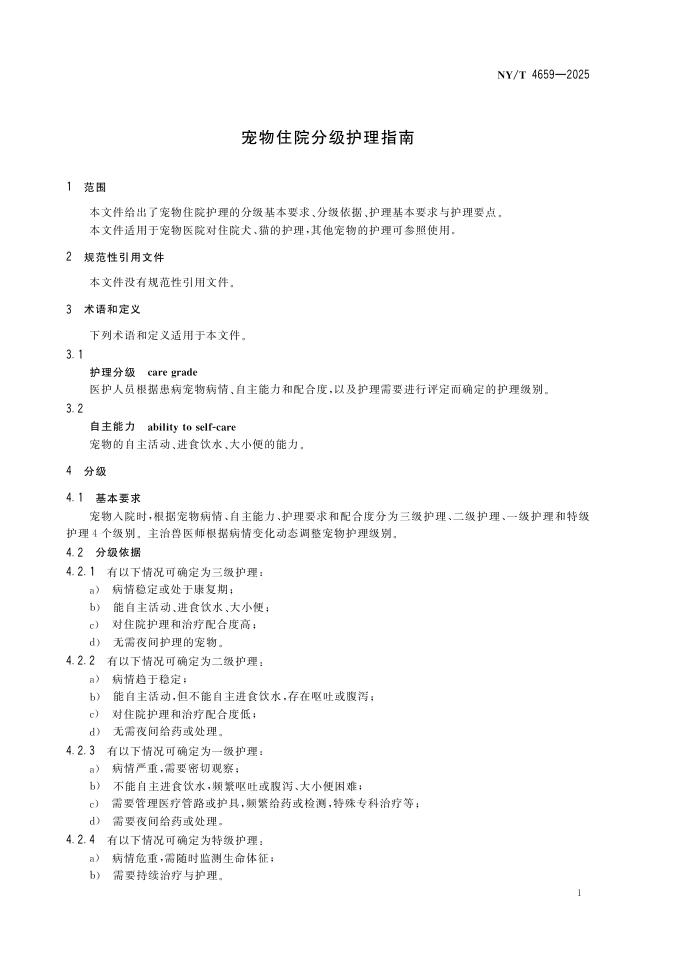 NY/T 4659—2025

宠物住院分级护理指南

1 范围

本文件给出了宠物住院护理的分级基本要求、分级依据、护理基本要求与护理要点。
本文件适用于宠物医院对住院犬、猫的护理，其他宠物的护理可参照使用。

2 规范性引用文件

本文件没有规范性引用文件。

3 术语和定义

下列术语和定义适用于本文件。

3.1
护理分级 care grade
医护人员根据患病宠物病情、自主能力和配合度，以及护理需要进行评定而确定的护理级别。

3.2
自主能力 ability to self-care
宠物的自主活动、进食饮水、大小便的能力。

4 分级

4.1 基本要求
宠物入院时，根据宠物病情、自主能力、护理要求和配合度分为三级护理、二级护理、一级护理和特级护理4个级别。主治兽医师根据病情变化动态调整宠物护理级别。

4.2 分级依据

4.2.1 有以下情况可确定为三级护理：
a) 病情稳定或处于康复期；
b) 能自主活动、进食饮水、大小便；
c) 对住院护理和治疗配合度高；
d) 无需夜间护理的宠物。

4.2.2 有以下情况可确定为二级护理：
a) 病情趋于稳定；
b) 能自主活动，但不能自主进食饮水，存在呕吐或腹泻；
c) 对住院护理和治疗配合度低；
d) 无需夜间给药或处理。

4.2.3 有以下情况可确定为一级护理：
a) 病情严重，需要密切观察；
b) 不能自主进食饮水，频繁呕吐或腹泻、大小便困难；
c) 需要管理医疗管路或护具，频繁给药或检测，特殊专科治疗等；
d) 需要夜间给药或处理。

4.2.4 有以下情况可确定为特级护理：
a) 病情危重，需随时监测生命体征；
b) 需要持续治疗与护理。

1